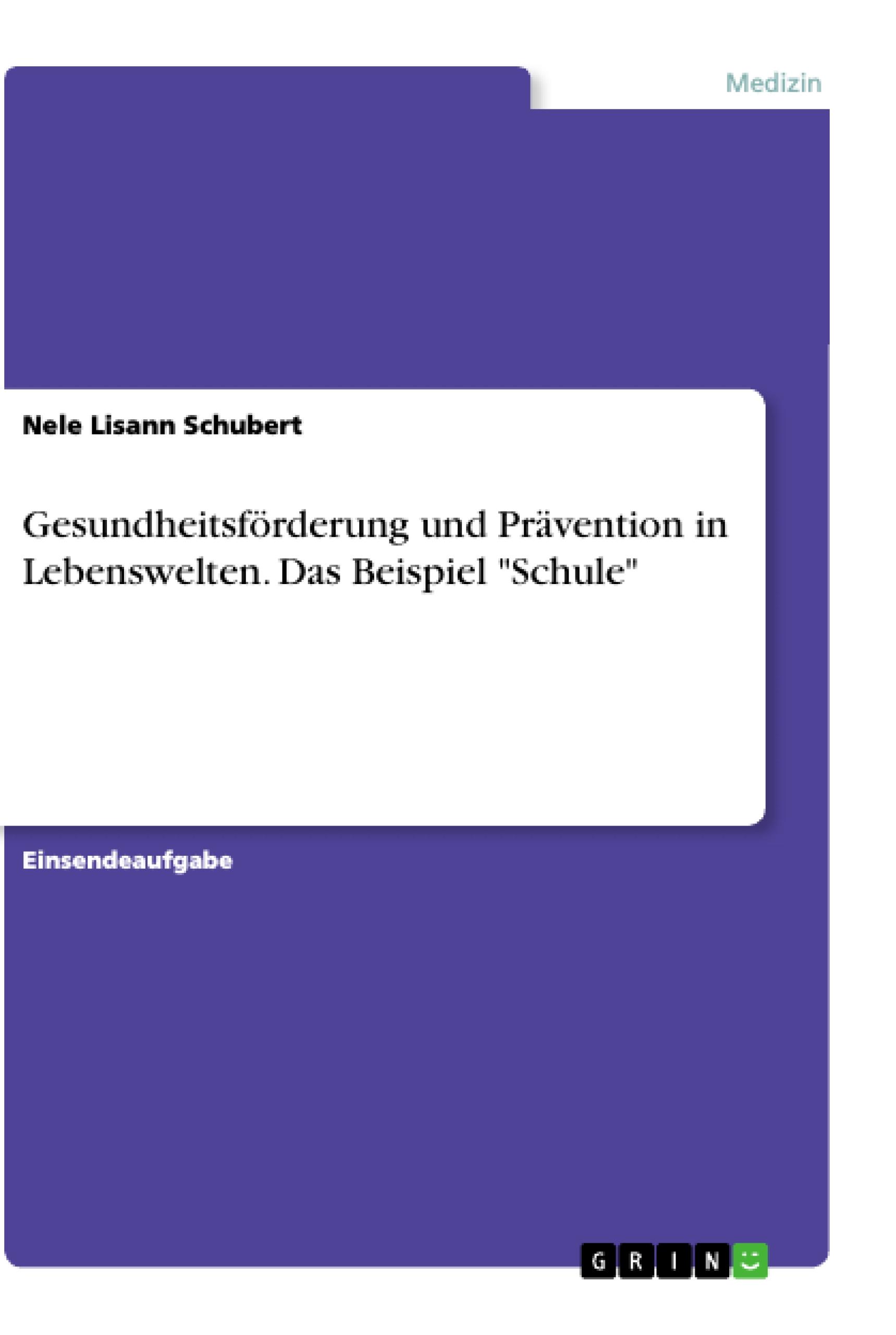 Medizin

Nele Lisann Schubert

Gesundheitsförderung und Prävention in Lebenswelten. Das Beispiel "Schule"

Einsendeaufgabe

GRIN